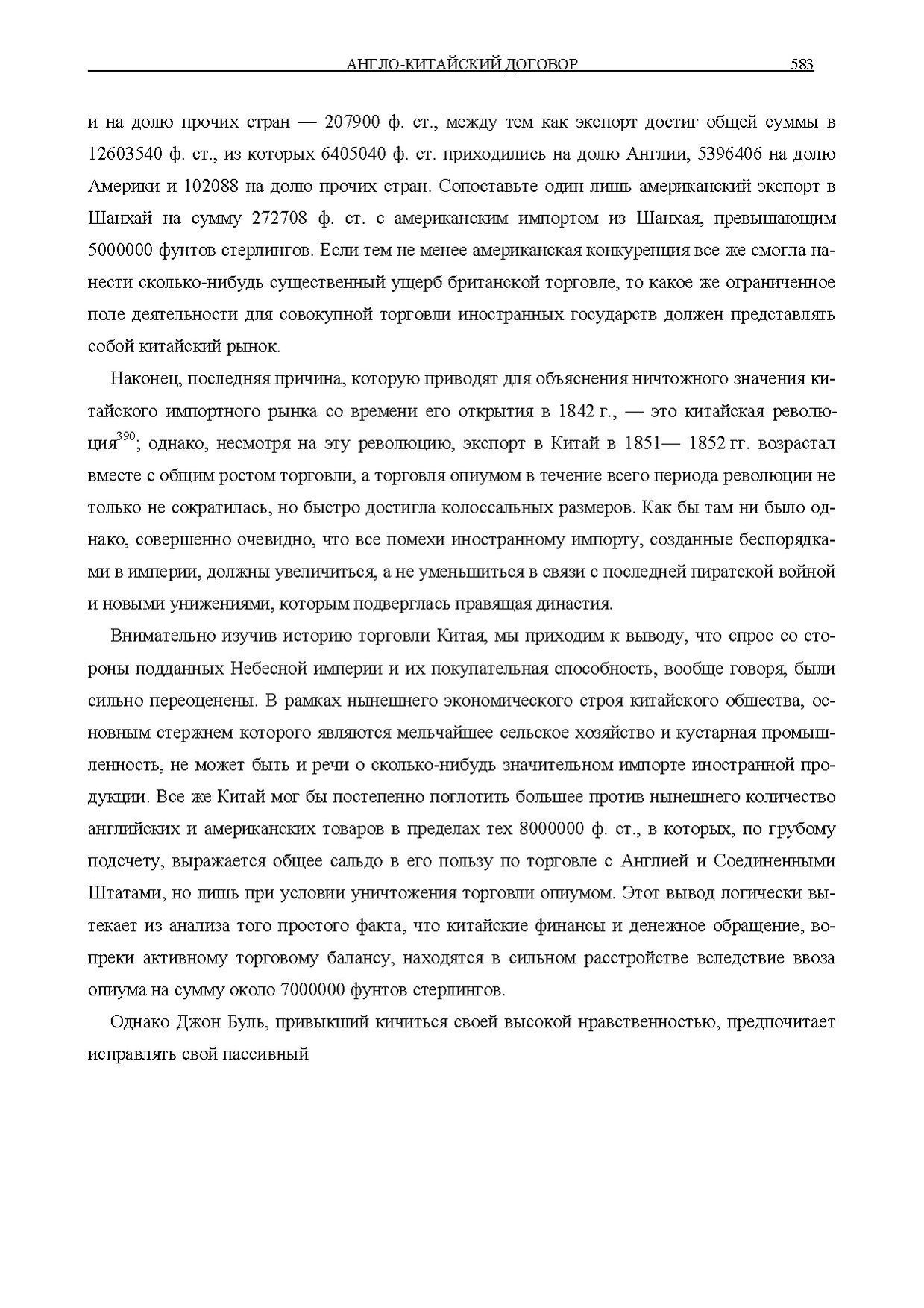 АНГЛО-КИТАЙСКИЙ ДОГОВОР 583

и на долю прочих стран — 207900 ф. ст., между тем как экспорт достиг общей суммы в 12603540 ф. ст., из которых 6405040 ф. ст. приходились на долю Англии, 5396406 на долю Америки и 102088 на долю прочих стран. Сопоставьте один лишь американский экспорт в Шанхай на сумму 272708 ф. ст. с американским импортом из Шанхая, превышающим 5000000 фунтов стерлингов. Если тем не менее американская конкуренция все же смогла нанести сколько-нибудь существенный ущерб британской торговле, то какое же ограниченное поле деятельности для совокупной торговли иностранных государств должен представлять собой китайский рынок.

Наконец, последняя причина, которую приводят для объяснения ничтожного значения китайского импортного рынка со времени его открытия в 1842 г., — это китайская революция$^{390}$; однако, несмотря на эту революцию, экспорт в Китай в 1851— 1852 гг. возрастал вместе с общим ростом торговли, а торговля опиумом в течение всего периода революции не только не сократилась, но быстро достигла колоссальных размеров. Как бы там ни было однако, совершенно очевидно, что все помехи иностранному импорту, созданные беспорядками в империи, должны увеличиться, а не уменьшиться в связи с последней пиратской войной и новыми унижениями, которым подверглась правящая династия.

Внимательно изучив историю торговли Китая, мы приходим к выводу, что спрос со стороны подданных Небесной империи и их покупательная способность, вообще говоря, были сильно переоценены. В рамках нынешнего экономического строя китайского общества, основным стержнем которого являются мельчайшее сельское хозяйство и кустарная промышленность, не может быть и речи о сколько-нибудь значительном импорте иностранной продукции. Все же Китай мог бы постепенно поглотить большее против нынешнего количество английских и американских товаров в пределах тех 8000000 ф. ст., в которых, по грубому подсчету, выражается общее сальдо в его пользу по торговле с Англией и Соединенными Штатами, но лишь при условии уничтожения торговли опиумом. Этот вывод логически вытекает из анализа того простого факта, что китайские финансы и денежное обращение, вопреки активному торговому балансу, находятся в сильном расстройстве вследствие ввоза опиума на сумму около 7000000 фунтов стерлингов.

Однако Джон Буль, привыкший кичиться своей высокой нравственностью, предпочитает исправлять свой пассивный